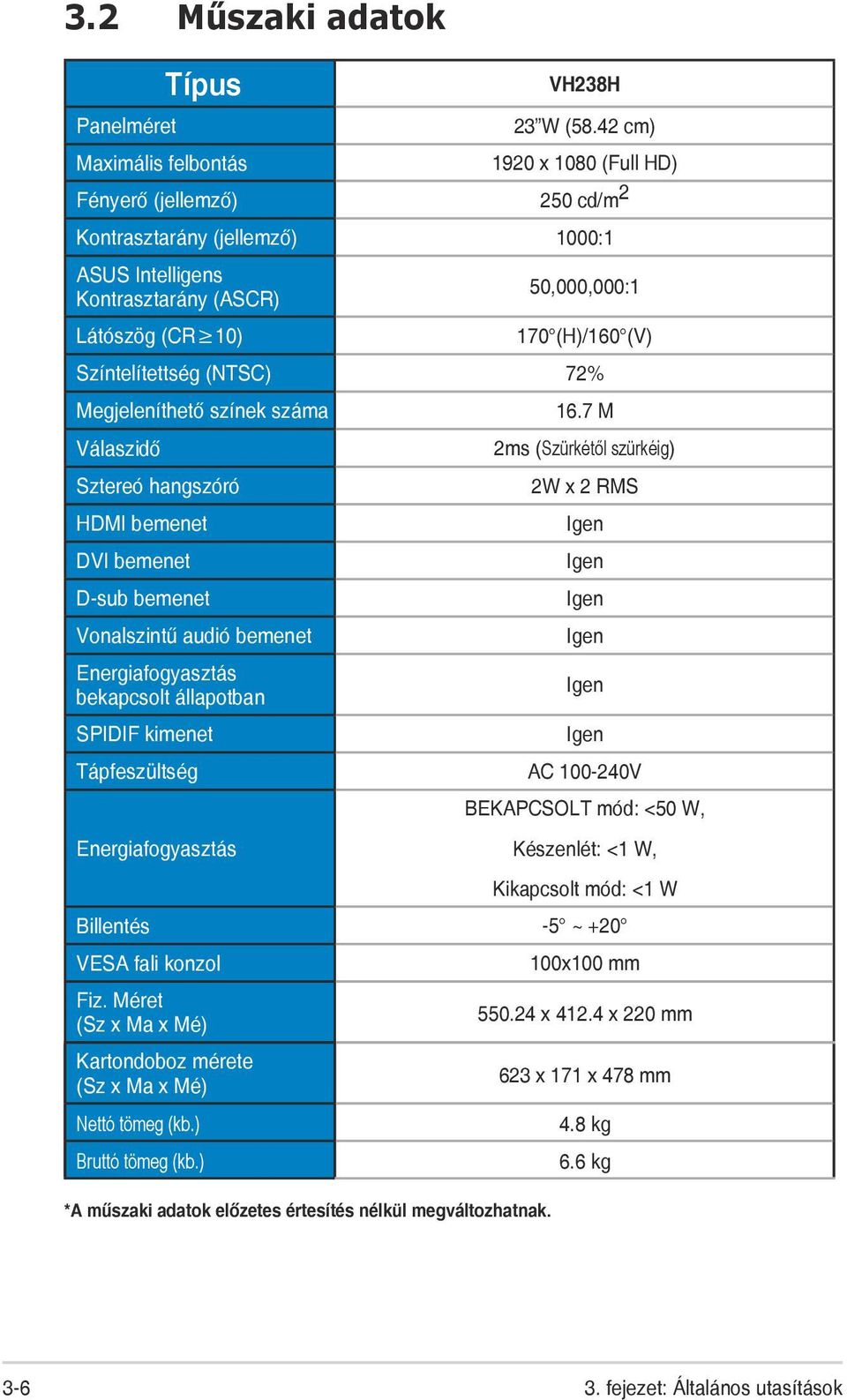 3.2 Műszaki adatok

| Típus | VH238H |
|---|---|
| Panelméret | 23"W (58.42 cm) |
| Maximális felbontás | 1920 x 1080 (Full HD) |
| Fényerő (jellemző) | 250 cd/m$^2$ |
| Kontrasztarány (jellemző) | 1000:1 |
| ASUS Intelligens Kontrasztarány (ASCR) | 50,000,000:1 |
| Látószög (CR$\geq$10) | 170°(H)/160°(V) |
| Színtelítettség (NTSC) | 72% |
| Megjeleníthető színek száma | 16.7 M |
| Válaszidő | 2ms (Szürkétől szürkéig) |
| Sztereó hangszóró | 2W x 2 RMS |
| HDMI bemenet | Igen |
| DVI bemenet | Igen |
| D-sub bemenet | Igen |
| Vonalszintű audió bemenet | Igen |
| Energiafogyasztás bekapcsolt állapotban | Igen |
| SPIDIF kimenet | Igen |
| Tápfeszültség | AC 100-240V |
| Energiafogyasztás | BEKAPCSOLT mód: <50 W, Készenlét: <1 W, Kikapcsolt mód: <1 W |
| Billentés | -5° ~ +20° |
| VESA fali konzol | 100x100 mm |
| Fiz. Méret (Sz x Ma x Mé) | 550.24 x 412.4 x 220 mm |
| Kartondoboz mérete (Sz x Ma x Mé) | 623 x 171 x 478 mm |
| Nettó tömeg (kb.) | 4.8 kg |
| Bruttó tömeg (kb.) | 6.6 kg |

*A műszaki adatok előzetes értesítés nélkül megváltozhatnak.

3-6

3. fejezet: Általános utasítások